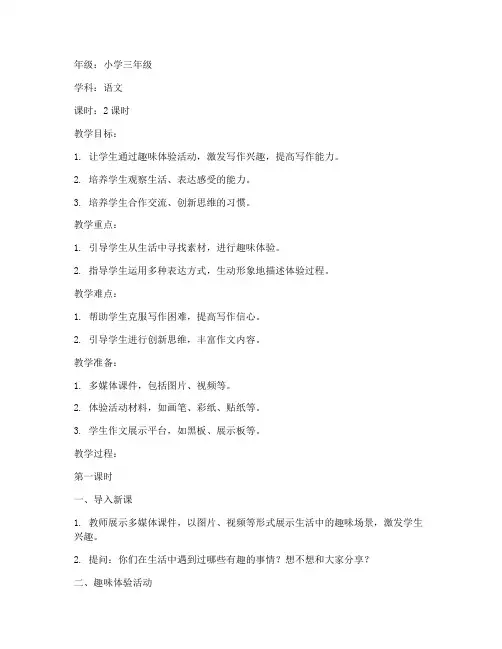 年级：小学三年级

学科：语文

课时：2 课时

教学目标：

1. 让学生通过趣味体验活动，激发写作兴趣，提高写作能力。

2. 培养学生观察生活、表达感受的能力。

3. 培养学生合作交流、创新思维的习惯。

教学重点：

1. 引导学生从生活中寻找素材，进行趣味体验。

2. 指导学生运用多种表达方式，生动形象地描述体验过程。

教学难点：

1. 帮助学生克服写作困难，提高写作信心。

2. 引导学生进行创新思维，丰富作文内容。

教学准备：

1. 多媒体课件，包括图片、视频等。

2. 体验活动材料，如画笔、彩纸、贴纸等。

3. 学生作文展示平台，如黑板、展示板等。

教学过程：

第一课时

一、导入新课

1. 教师展示多媒体课件，以图片、视频等形式展示生活中的趣味场景，激发学生兴趣。

2. 提问：你们在生活中遇到过哪些有趣的事情？想不想和大家分享？

二、趣味体验活动